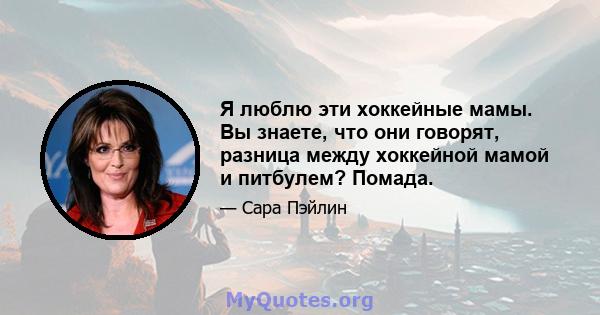 Я люблю эти хоккейные мамы. Вы знаете, что они говорят, разница между хоккейной мамой и питбулем? Помада.

— Сара Пэйлин

MyQuotes.org